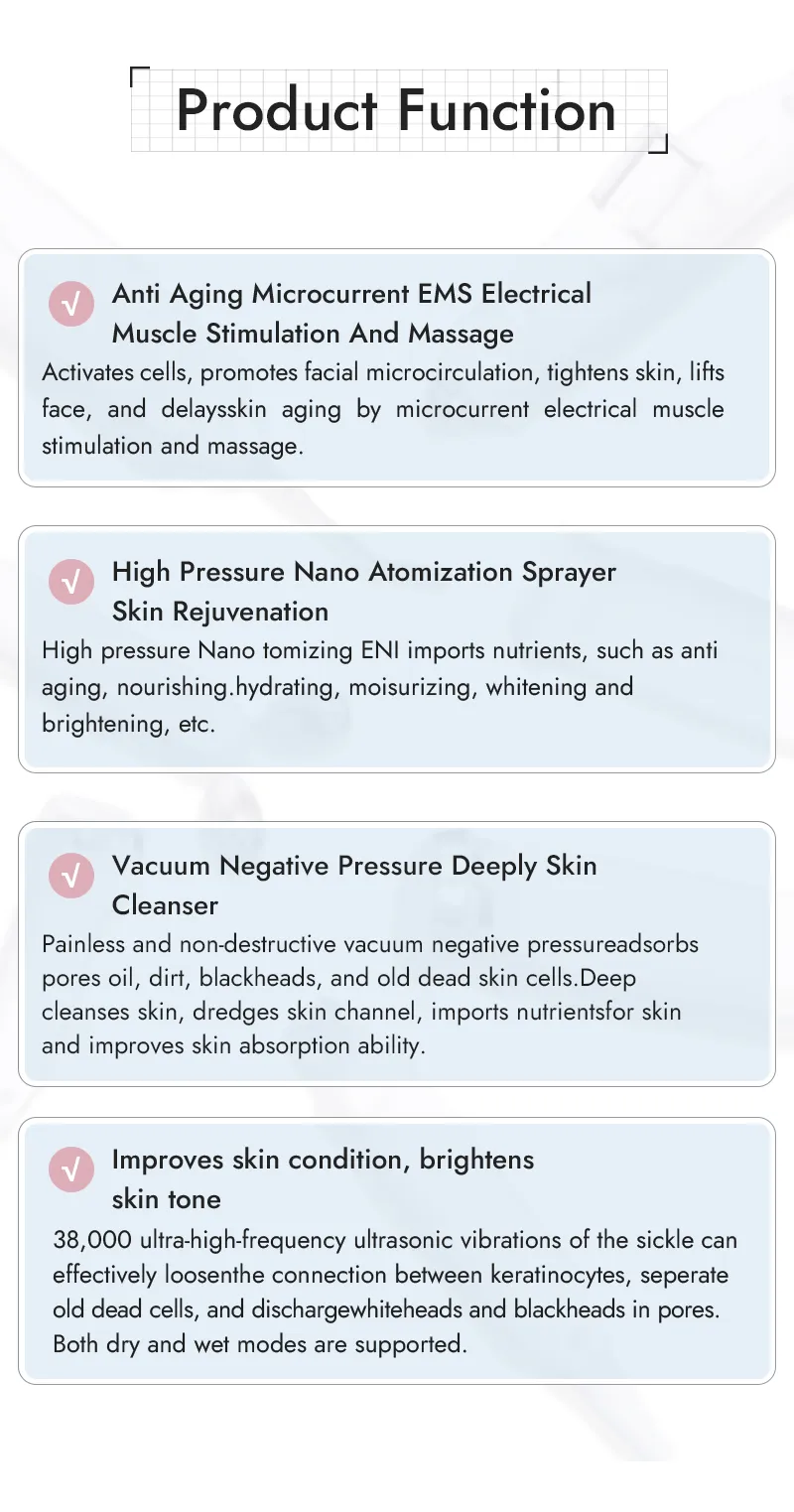 Product Function

√ Anti Aging Microcurrent EMS Electrical Muscle Stimulation And Massage

Activates cells, promotes facial microcirculation, tightens skin, lifts face, and delaysskin aging by microcurrent electrical muscle stimulation and massage.

√ High Pressure Nano Atomization Sprayer Skin Rejuvenation

High pressure Nano tomizing ENI imports nutrients, such as anti aging, nourishing.hydrating, moisurizing, whitening and brightening, etc.

√ Vacuum Negative Pressure Deeply Skin Cleanser

Painless and non-destructive vacuum negative pressureadsorbs pores oil, dirt, blackheads, and old dead skin cells.Deep cleanses skin, dredges skin channel, imports nutrientsfor skin and improves skin absorption ability.

√ Improves skin condition, brightens skin tone

38,000 ultra-high-frequency ultrasonic vibrations of the sickle can effectively loosenthe connection between keratinocytes, seperate old dead cells, and dischargewhiteheads and blackheads in pores. Both dry and wet modes are supported.